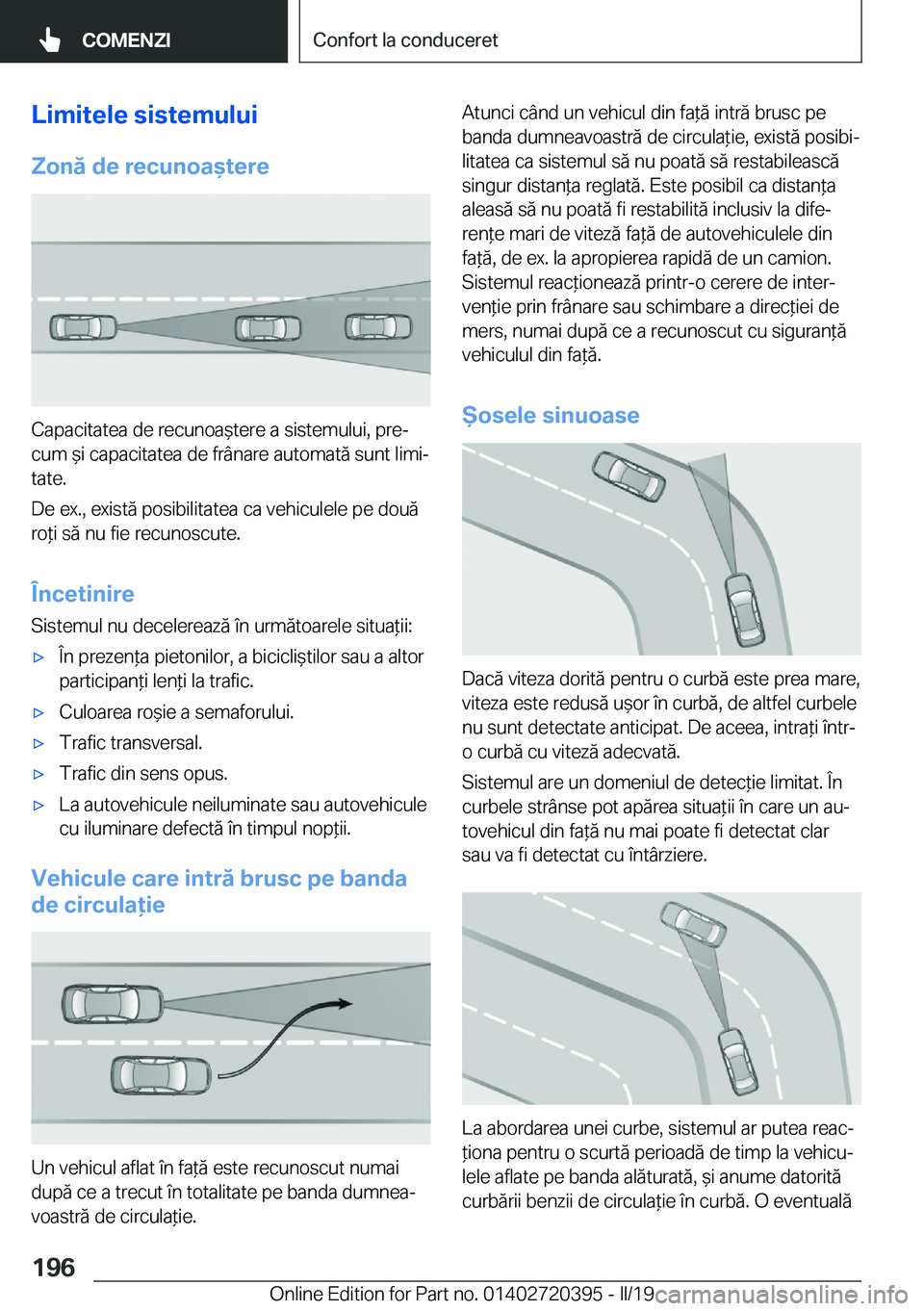 COMENZI

Confort la conduceret

Limitele sistemului

Zonă de recunoaștere

Capacitatea de recunoaștere a sistemului, precum și capacitatea de frânare automată sunt limitate.

De ex., există posibilitatea ca vehiculele pe două roți să nu fie recunoscute.

Încetinire

Sistemul nu decelerează în următoarele situații:

▷ În prezența pietonilor, a bicicliștilor sau a altor participanți lenți la trafic.

▷ Culoarea roșie a semaforului.

▷ Trafic transversal.

▷ Trafic din sens opus.

▷ La autovehicule neiluminate sau autovehicule cu iluminare defectă în timpul nopții.

Vehicule care intră brusc pe banda de circulație

Un vehicul aflat în față este recunoscut numai după ce a trecut în totalitate pe banda dumneavoastră de circulație.

Atunci când un vehicul din față intră brusc pe banda dumneavoastră de circulație, există posibilitatea ca sistemul să nu poată să restabilească singur distanța reglată. Este posibil ca distanța aleasă să nu poată fi restabilită inclusiv la diferențe mari de viteză față de autovehiculele din față, de ex. la apropierea rapidă de un camion. Sistemul reacționează printr-o cerere de intervenție prin frânare sau schimbare a direcției de mers, numai după ce a recunoscut cu siguranță vehiculul din față.

Șosele sinuoase

Dacă viteza dorită pentru o curbă este prea mare, viteza este redusă ușor în curbă, de altfel curbele nu sunt detectate anticipat. De aceea, intrați într-o curbă cu viteză adecvată.

Sistemul are un domeniul de detecție limitat. În curbele strânse pot apărea situații în care un autovehicul din față nu mai poate fi detectat clar sau va fi detectat cu întârziere.

La abordarea unei curbe, sistemul ar putea reacționa pentru o scurtă perioadă de timp la vehiculele aflate pe banda alăturată, și anume datorită curbării benzii de circulație în curbă. O eventuală

196

Online Edition for Part no. 01402720395 - II/19 carmanualsonline.info